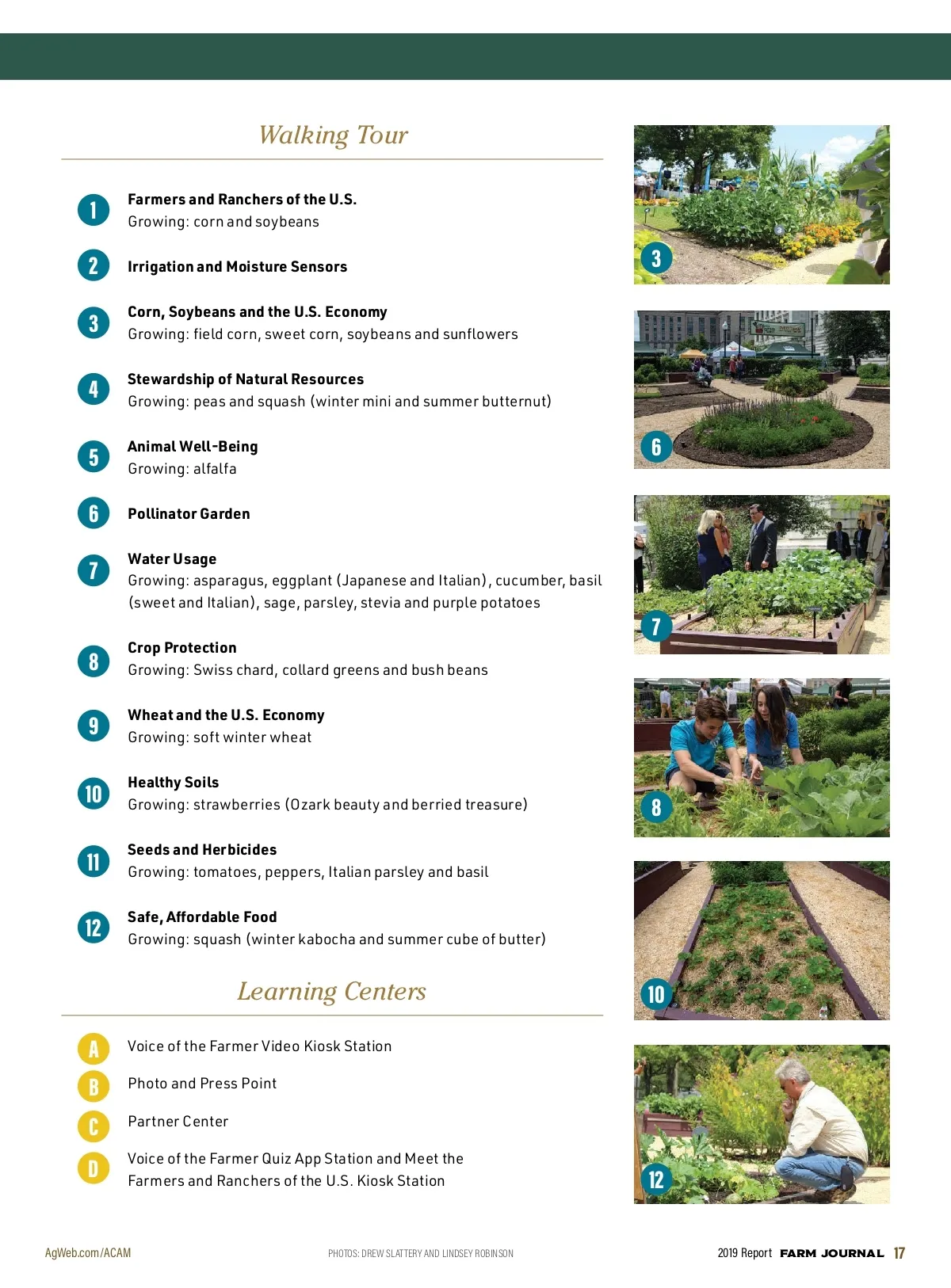 Walking Tour

1 Farmers and Ranchers of the U.S.
Growing: corn and soybeans

2 Irrigation and Moisture Sensors

3 Corn, Soybeans and the U.S. Economy
Growing: field corn, sweet corn, soybeans and sunflowers

4 Stewardship of Natural Resources
Growing: peas and squash (winter mini and summer butternut)

5 Animal Well-Being
Growing: alfalfa

6 Pollinator Garden

7 Water Usage
Growing: asparagus, eggplant (Japanese and Italian), cucumber, basil (sweet and Italian), sage, parsley, stevia and purple potatoes

8 Crop Protection
Growing: Swiss chard, collard greens and bush beans

9 Wheat and the U.S. Economy
Growing: soft winter wheat

10 Healthy Soils
Growing: strawberries (Ozark beauty and berried treasure)

11 Seeds and Herbicides
Growing: tomatoes, peppers, Italian parsley and basil

12 Safe, Affordable Food
Growing: squash (winter kabocha and summer cube of butter)

Learning Centers

A Voice of the Farmer Video Kiosk Station

B Photo and Press Point

C Partner Center

D Voice of the Farmer Quiz App Station and Meet the Farmers and Ranchers of the U.S. Kiosk Station

3

6

7

8

10

12

AgWeb.com/ACAM

PHOTOS: DREW SLATTERY AND LINDSEY ROBINSON

2019 Report FARM JOURNAL 17